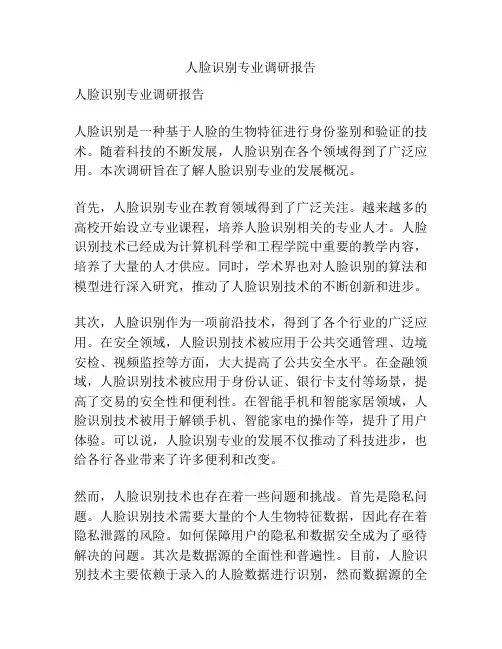 人脸识别专业调研报告

人脸识别专业调研报告

人脸识别是一种基于人脸的生物特征进行身份鉴别和验证的技术。随着科技的不断发展，人脸识别在各个领域得到了广泛应用。本次调研旨在了解人脸识别专业的发展概况。

首先，人脸识别专业在教育领域得到了广泛关注。越来越多的高校开始设立专业课程，培养人脸识别相关的专业人才。人脸识别技术已经成为计算机科学和工程学院中重要的教学内容，培养了大量的人才供应。同时，学术界也对人脸识别的算法和模型进行深入研究，推动了人脸识别技术的不断创新和进步。

其次，人脸识别作为一项前沿技术，得到了各个行业的广泛应用。在安全领域，人脸识别技术被应用于公共交通管理、边境安检、视频监控等方面，大大提高了公共安全水平。在金融领域，人脸识别技术被应用于身份认证、银行卡支付等场景，提高了交易的安全性和便利性。在智能手机和智能家居领域，人脸识别技术被用于解锁手机、智能家电的操作等，提升了用户体验。可以说，人脸识别专业的发展不仅推动了科技进步，也给各行各业带来了许多便利和改变。

然而，人脸识别技术也存在着一些问题和挑战。首先是隐私问题。人脸识别技术需要大量的个人生物特征数据，因此存在着隐私泄露的风险。如何保障用户的隐私和数据安全成为了亟待解决的问题。其次是数据源的全面性和普遍性。目前，人脸识别技术主要依赖于录入的人脸数据进行识别，然而数据源的全